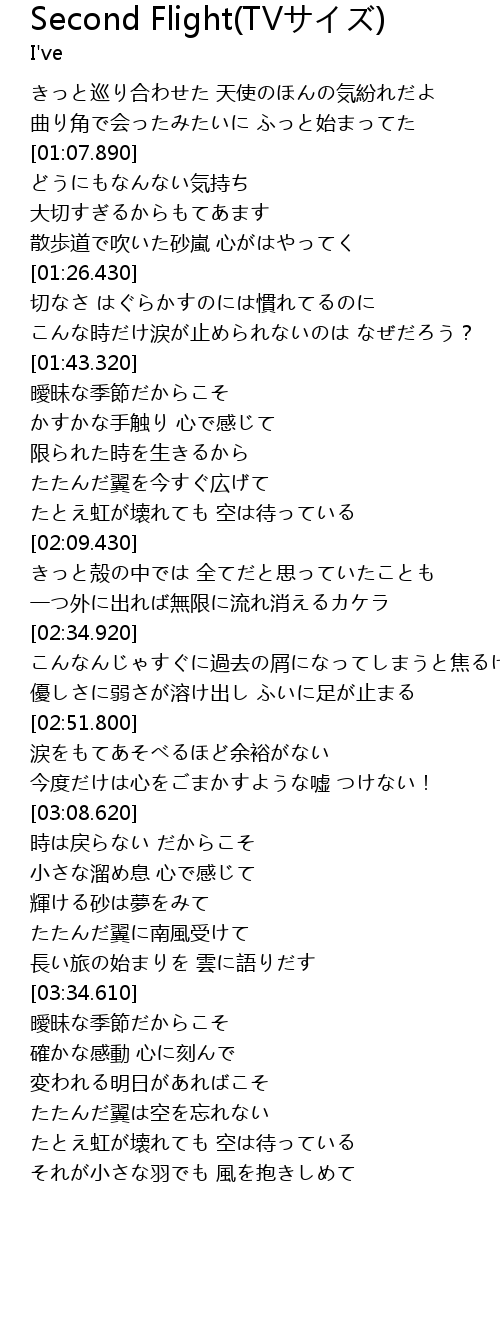 Second Flight(TVサイズ)
I've

きっと巡り合わせた 天使のほんの気紛れだよ
曲り角で会ったみたいに ふっと始まってた
[01:07.890]
どうにもなんない気持ち
大切すぎるからもてあます
散歩道で吹いた砂嵐 心がはやってく
[01:26.430]
切なさ はぐらかすのには慣れてるのに
こんな時だけ涙が止められないのは なぜだろう？
[01:43.320]
曖昧な季節だからこそ
かすかな手触り 心で感じて
限られた時を生きるから
たたんだ翼を今すぐ広げて
たとえ虹が壊れても 空は待っている
[02:09.430]
きっと殻の中では 全てだと思っていたことも
一つ外に出れば無限に流れ消えるカケラ
[02:34.920]
こんなんじゃすぐに過去の屑になってしまうと焦るけ
優しさに弱さが溶け出し ふいに足が止まる
[02:51.800]
涙をもてあそべるほど余裕がない
今度だけは心をごまかすような嘘 つけない！
[03:08.620]
時は戻らない だからこそ
小さな溜め息 心で感じて
輝ける砂は夢をみて
たたんだ翼に南風受けて
長い旅の始まりを 雲に語りだす
[03:34.610]
曖昧な季節だからこそ
確かな感動 心に刻んで
変われる明日があればこそ
たたんだ翼は空を忘れない
たとえ虹が壊れても 空は待っている
それが小さな羽でも 風を抱きしめて